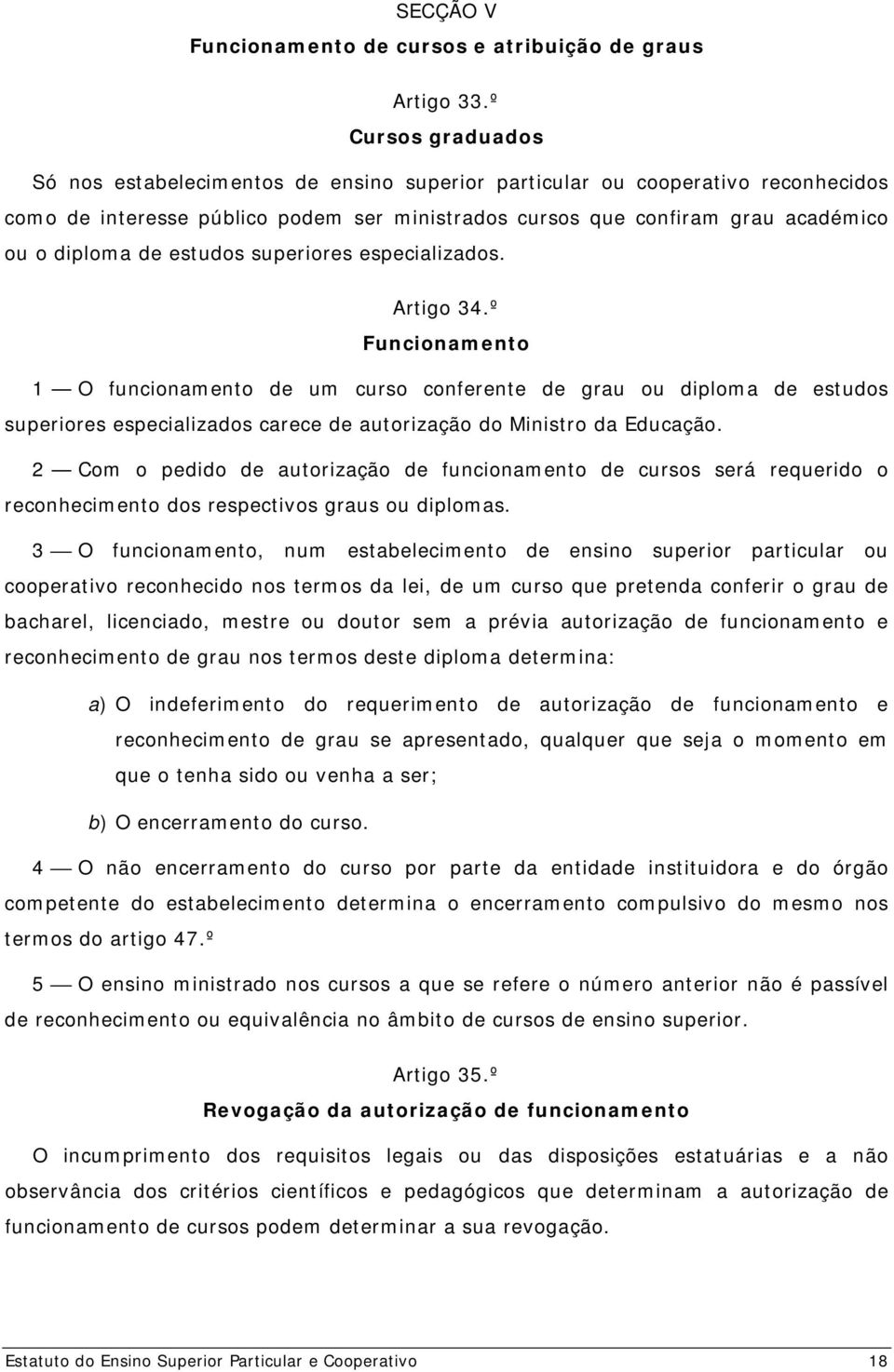 SECÇÃO V
Funcionamento de cursos e atribuição de graus

Artigo 33.º
Cursos graduados

Só nos estabelecimentos de ensino superior particular ou cooperativo reconhecidos como de interesse público podem ser ministrados cursos que confiram grau académico ou o diploma de estudos superiores especializados.

Artigo 34.º
Funcionamento

1 — O funcionamento de um curso conferente de grau ou diploma de estudos superiores especializados carece de autorização do Ministro da Educação.

2 — Com o pedido de autorização de funcionamento de cursos será requerido o reconhecimento dos respectivos graus ou diplomas.

3 — O funcionamento, num estabelecimento de ensino superior particular ou cooperativo reconhecido nos termos da lei, de um curso que pretenda conferir o grau de bacharel, licenciado, mestre ou doutor sem a prévia autorização de funcionamento e reconhecimento de grau nos termos deste diploma determina:

a) O indeferimento do requerimento de autorização de funcionamento e reconhecimento de grau se apresentado, qualquer que seja o momento em que o tenha sido ou venha a ser;

b) O encerramento do curso.

4 — O não encerramento do curso por parte da entidade instituidora e do órgão competente do estabelecimento determina o encerramento compulsivo do mesmo nos termos do artigo 47.º

5 — O ensino ministrado nos cursos a que se refere o número anterior não é passível de reconhecimento ou equivalência no âmbito de cursos de ensino superior.

Artigo 35.º
Revogação da autorização de funcionamento

O incumprimento dos requisitos legais ou das disposições estatuárias e a não observância dos critérios científicos e pedagógicos que determinam a autorização de funcionamento de cursos podem determinar a sua revogação.

Estatuto do Ensino Superior Particular e Cooperativo 18